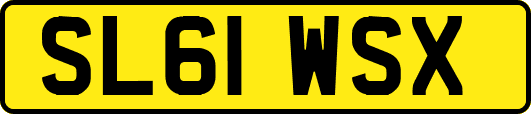 SL61 WSX